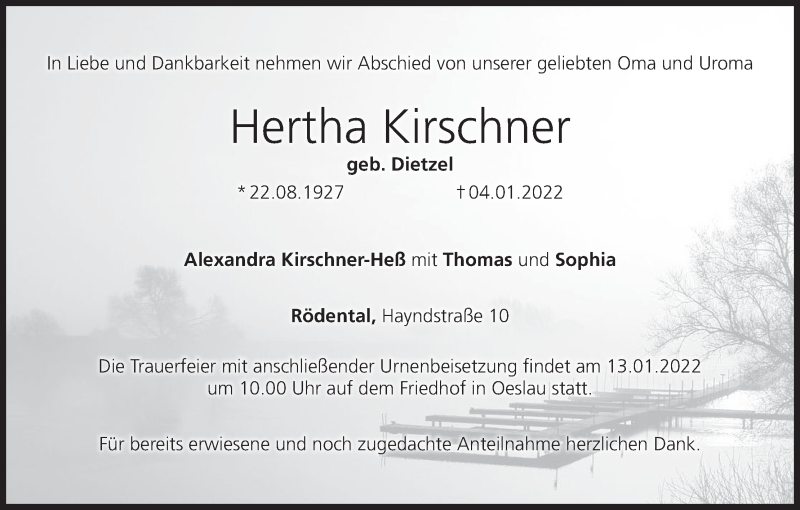 In Liebe und Dankbarkeit nehmen wir Abschied von unserer geliebten Oma und Uroma

Hertha Kirschner

geb. Dietzel

* 22.08.1927 † 04.01.2022

Alexandra Kirschner-Heß mit Thomas und Sophia

Rödental, Hayndstraße 10

Die Trauerfeier mit anschließender Urnenbeisetzung findet am 13.01.2022 um 10.00 Uhr auf dem Friedhof in Oeslau statt.

Für bereits erwiesene und noch zugedachte Anteilnahme herzlichen Dank.